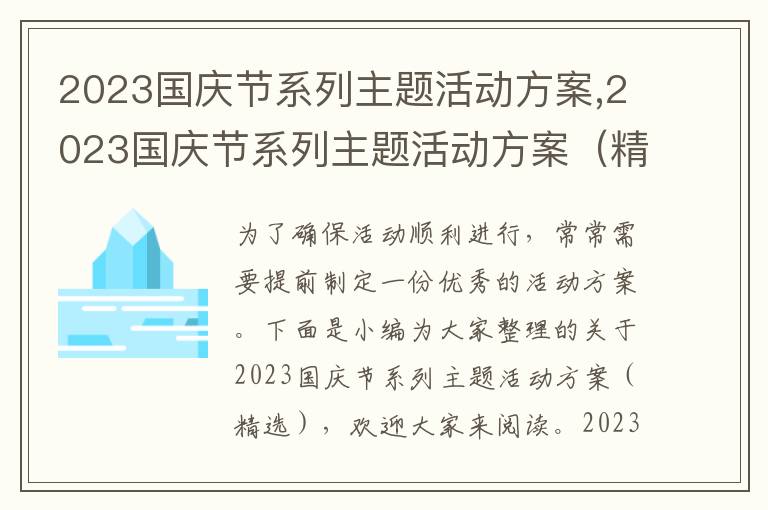 2023国庆节系列主题活动方案,2023国庆节系列主题活动方案（精

为了确保活动顺利进行，常常需要提前制定一份优秀的活动方案。下面是小编为大家整理的关于2023国庆节系列主题活动方案（精选），欢迎大家来阅读。2023